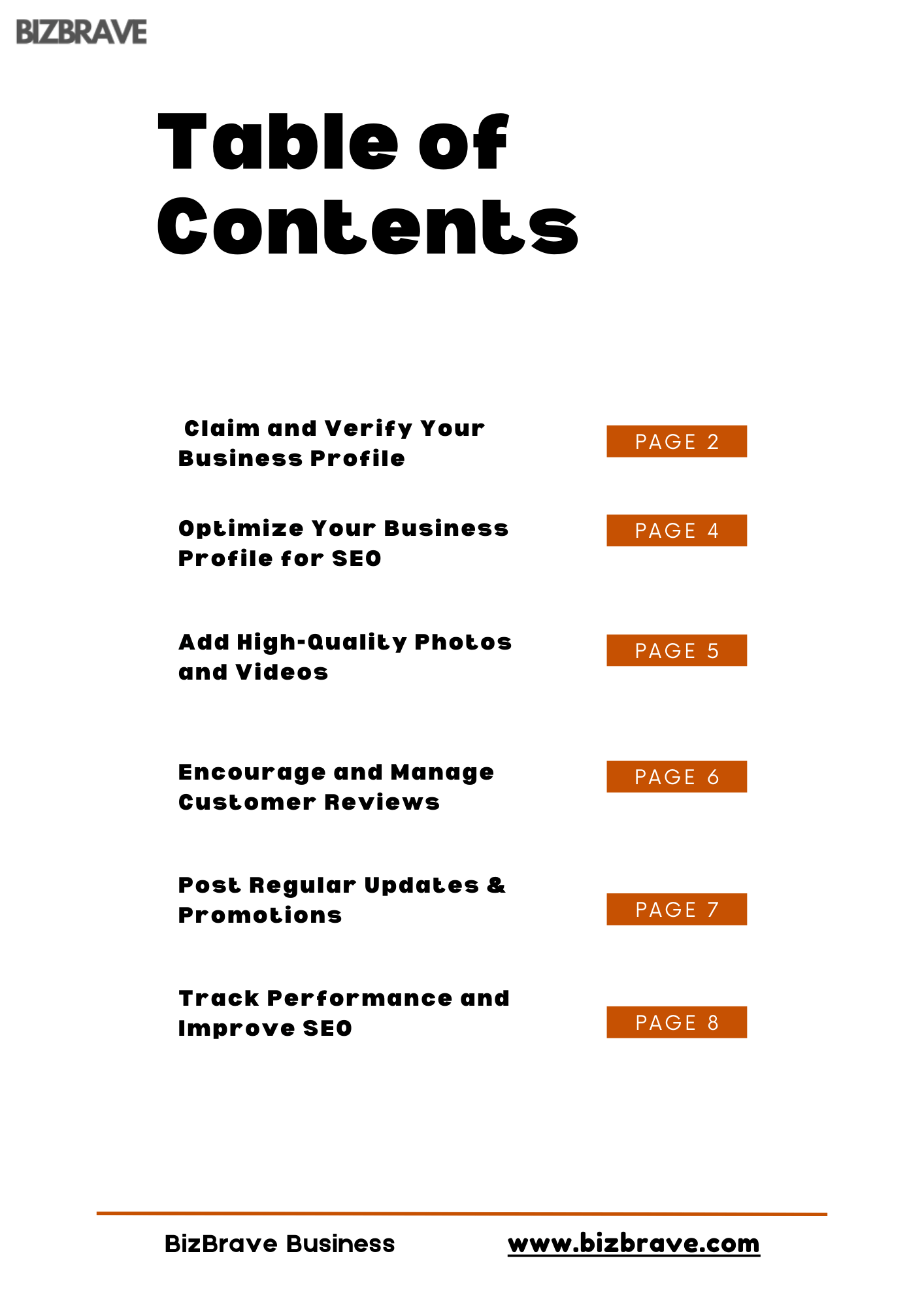 BIZBRAVE

Table of Contents

Claim and Verify Your Business Profile
PAGE 2

Optimize Your Business Profile for SEO
PAGE 4

Add High-Quality Photos and Videos
PAGE 5

Encourage and Manage Customer Reviews
PAGE 6

Post Regular Updates & Promotions
PAGE 7

Track Performance and Improve SEO
PAGE 8

BizBrave Business www.bizbrave.com